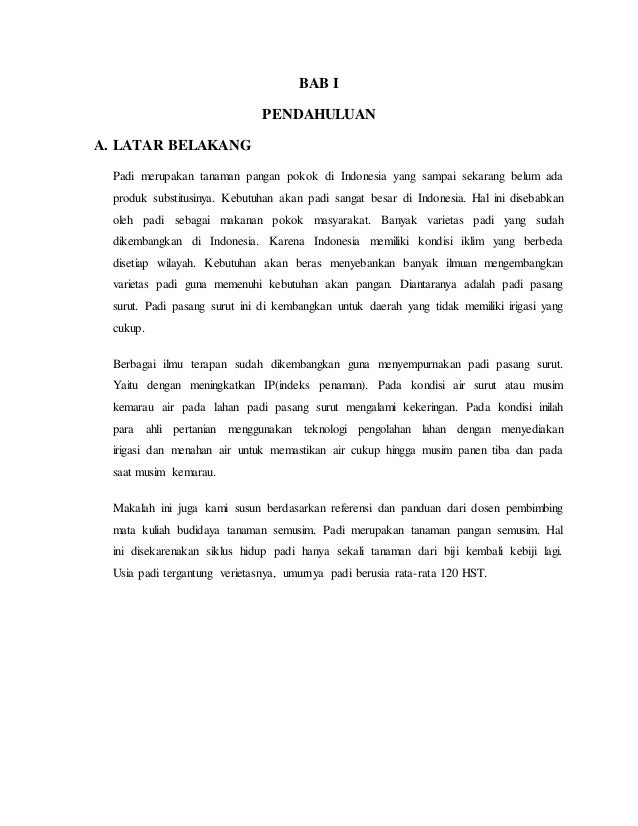 BAB I

PENDAHULUAN

A. LATAR BELAKANG

Padi merupakan tanaman pangan pokok di Indonesia yang sampai sekarang belum ada produk substitusinya. Kebutuhan akan padi sangat besar di Indonesia. Hal ini disebabkan oleh padi sebagai makanan pokok masyarakat. Banyak varietas padi yang sudah dikembangkan di Indonesia. Karena Indonesia memiliki kondisi iklim yang berbeda disetiap wilayah. Kebutuhan akan beras menyebankan banyak ilmuan mengembangkan varietas padi guna memenuhi kebutuhan akan pangan. Diantaranya adalah padi pasang surut. Padi pasang surut ini di kembangkan untuk daerah yang tidak memiliki irigasi yang cukup.

Berbagai ilmu terapan sudah dikembangkan guna menyempurnakan padi pasang surut. Yaitu dengan meningkatkan IP(indeks penaman). Pada kondisi air surut atau musim kemarau air pada lahan padi pasang surut mengalami kekeringan. Pada kondisi inilah para ahli pertanian menggunakan teknologi pengolahan lahan dengan menyediakan irigasi dan menahan air untuk memastikan air cukup hingga musim panen tiba dan pada saat musim kemarau.

Makalah ini juga kami susun berdasarkan referensi dan panduan dari dosen pembimbing mata kuliah budidaya tanaman semusim. Padi merupakan tanaman pangan semusim. Hal ini disekarenakan siklus hidup padi hanya sekali tanaman dari biji kembali kebiji lagi. Usia padi tergantung verietasnya, umumya padi berusia rata-rata 120 HST.